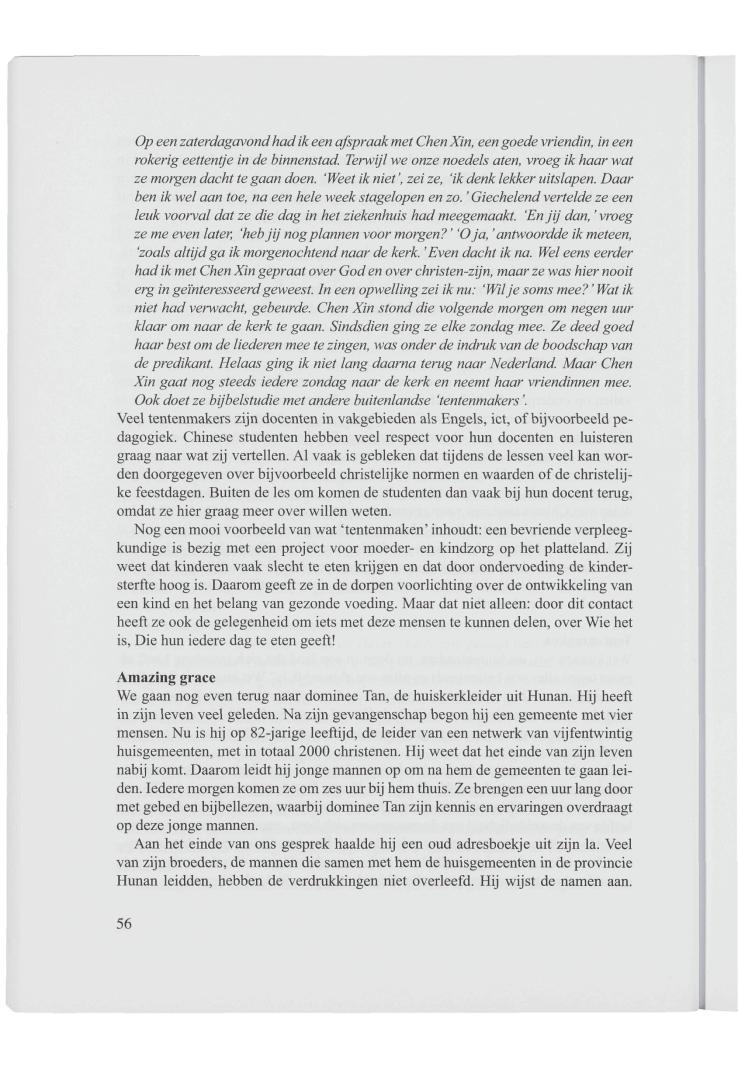 Op een zaterdagavond had ik een afspraak met Chen Xin, een goede vriendin, in een rokerig eettentje in de binnenstad. Terwijl we onze noedels aten, vroeg ik haar wat ze morgen dacht te gaan doen. 'Weet ik niet', zei ze, 'ik denk lekker uitslapen. Daar ben ik wel aan toe, na een hele week stagelopen en zo.' Giechelend vertelde ze een leuk voorval dat ze die dag in het ziekenhuis had meegemaakt. 'En jij dan,' vroeg ze me even later, 'heb jij nog plannen voor morgen?' 'O ja,' antwoordde ik meteen, 'zoals altijd ga ik morgenochtend naar de kerk.' Even dacht ik na. Wel eens eerder had ik met Chen Xin gepraat over God en over christen-zijn, maar ze was hier nooit erg in geïnteresseerd geweest. In een opwelling zei ik nu: 'Wil je soms mee?' Wat ik niet had verwacht, gebeurde. Chen Xin stond die volgende morgen om negen uur klaar om naar de kerk te gaan. Sindsdien ging ze elke zondag mee. Ze deed goed haar best om de liederen mee te zingen, was onder de indruk van de boodschap van de predikant. Helaas ging ik niet lang daarna terug naar Nederland. Maar Chen Xin gaat nog steeds iedere zondag naar de kerk en neemt haar vriendinnen mee. Ook doet ze bijbelstudie met andere buitenlandse 'tentenmakers'.

Veel tentenmakers zijn docenten in vakgebieden als Engels, ict, of bijvoorbeeld pedagogiek. Chinese studenten hebben veel respect voor hun docenten en luisteren graag naar wat zij vertellen. Al vaak is gebleken dat tijdens de lessen veel kan worden doorgegeven over bijvoorbeeld christelijke normen en waarden of de christelijke feestdagen. Buiten de les om komen de studenten dan vaak bij hun docent terug, omdat ze hier graag meer over willen weten.

Nog een mooi voorbeeld van wat 'tentenmaken' inhoudt: een bevriende verpleegkundige is bezig met een project voor moeder- en kindzorg op het platteland. Zij weet dat kinderen vaak slecht te eten krijgen en dat door ondervoeding de kindersterfte hoog is. Daarom geeft ze in de dorpen voorlichting over de ontwikkeling van een kind en het belang van gezonde voeding. Maar dat niet alleen: door dit contact heeft ze ook de gelegenheid om iets met deze mensen te kunnen delen, over Wie het is, Die hun iedere dag te eten geeft!

Amazing grace

We gaan nog even terug naar dominee Tan, de huiskerkleider uit Hunan. Hij heeft in zijn leven veel geleden. Na zijn gevangenschap begon hij een gemeente met vier mensen. Nu is hij op 82-jarige leeftijd, de leider van een netwerk van vijfentwintig huisgemeenten, met in totaal 2000 christenen. Hij weet dat het einde van zijn leven nabij komt. Daarom leidt hij jonge mannen op om na hem de gemeenten te gaan leiden. Iedere morgen komen ze om zes uur bij hem thuis. Ze brengen een uur lang door met gebed en bijbellezen, waarbij dominee Tan zijn kennis en ervaringen overdraagt op deze jonge mannen.

Aan het einde van ons gesprek haalde hij een oud adresboekje uit zijn la. Veel van zijn broeders, de mannen die samen met hem de huisgemeenten in de provincie Hunan leidden, hebben de verdrukkingen niet overleefd. Hij wijst de namen aan.

56